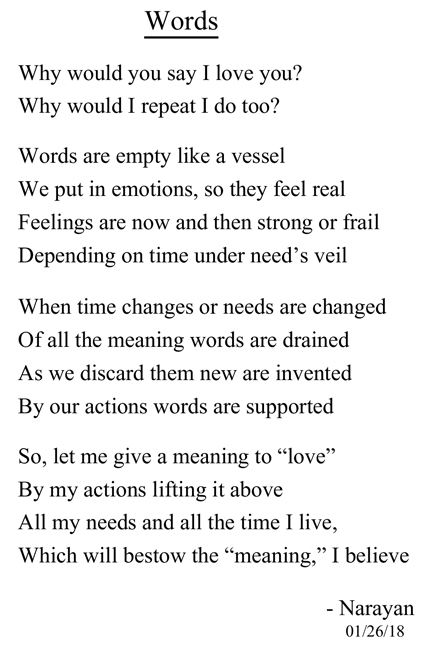 Words

Why would you say I love you?
Why would I repeat I do too?

Words are empty like a vessel
We put in emotions, so they feel real
Feelings are now and then strong or frail
Depending on time under need’s veil

When time changes or needs are changed
Of all the meaning words are drained
As we discard them new are invented
By our actions words are supported

So, let me give a meaning to “love”
By my actions lifting it above
All my needs and all the time I live,
Which will bestow the “meaning,” I believe

- Narayan
01/26/18